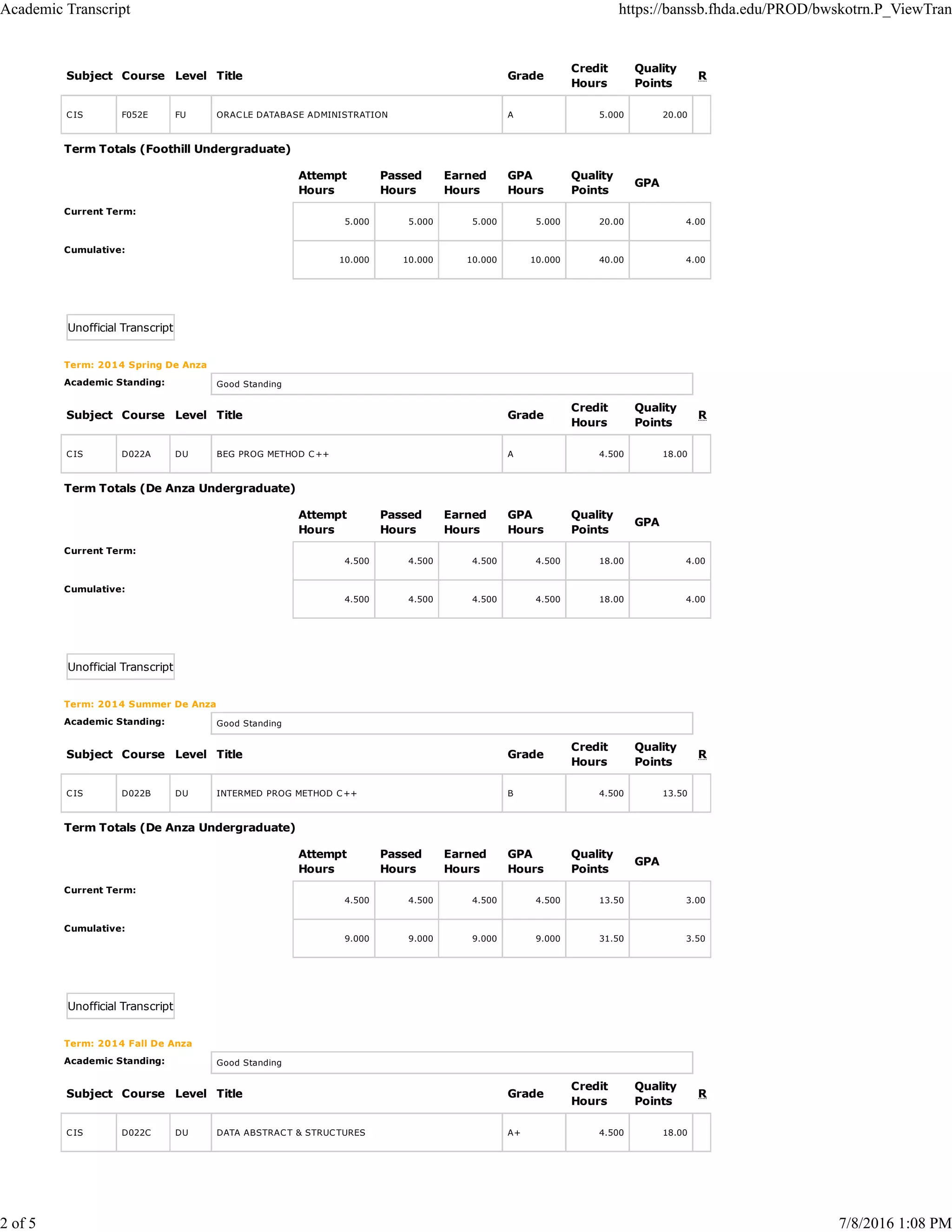 Academic Transcript https://banssb.fhda.edu/PROD/bwskotrn.P_ViewTran

| Subject | Course | Level | Title | Grade | Credit Hours | Quality Points | R |
|---|---|---|---|---|---|---|---|
| CIS | F052E | FU | ORACLE DATABASE ADMINISTRATION | A | 5.000 | 20.00 | |

Term Totals (Foothill Undergraduate)

| | Attempt Hours | Passed Hours | Earned Hours | GPA Hours | Quality Points | GPA |
|---|---|---|---|---|---|---|
| Current Term: | 5.000 | 5.000 | 5.000 | 5.000 | 20.00 | 4.00 |
| Cumulative: | 10.000 | 10.000 | 10.000 | 10.000 | 40.00 | 4.00 |

Unofficial Transcript

Term: 2014 Spring De Anza
Academic Standing: Good Standing

| Subject | Course | Level | Title | Grade | Credit Hours | Quality Points | R |
|---|---|---|---|---|---|---|---|
| CIS | D022A | DU | BEG PROG METHOD C++ | A | 4.500 | 18.00 | |

Term Totals (De Anza Undergraduate)

| | Attempt Hours | Passed Hours | Earned Hours | GPA Hours | Quality Points | GPA |
|---|---|---|---|---|---|---|
| Current Term: | 4.500 | 4.500 | 4.500 | 4.500 | 18.00 | 4.00 |
| Cumulative: | 4.500 | 4.500 | 4.500 | 4.500 | 18.00 | 4.00 |

Unofficial Transcript

Term: 2014 Summer De Anza
Academic Standing: Good Standing

| Subject | Course | Level | Title | Grade | Credit Hours | Quality Points | R |
|---|---|---|---|---|---|---|---|
| CIS | D022B | DU | INTERMED PROG METHOD C++ | B | 4.500 | 13.50 | |

Term Totals (De Anza Undergraduate)

| | Attempt Hours | Passed Hours | Earned Hours | GPA Hours | Quality Points | GPA |
|---|---|---|---|---|---|---|
| Current Term: | 4.500 | 4.500 | 4.500 | 4.500 | 13.50 | 3.00 |
| Cumulative: | 9.000 | 9.000 | 9.000 | 9.000 | 31.50 | 3.50 |

Unofficial Transcript

Term: 2014 Fall De Anza
Academic Standing: Good Standing

| Subject | Course | Level | Title | Grade | Credit Hours | Quality Points | R |
|---|---|---|---|---|---|---|---|
| CIS | D022C | DU | DATA ABSTRACT & STRUCTURES | A+ | 4.500 | 18.00 | |

2 of 5 7/8/2016 1:08 PM